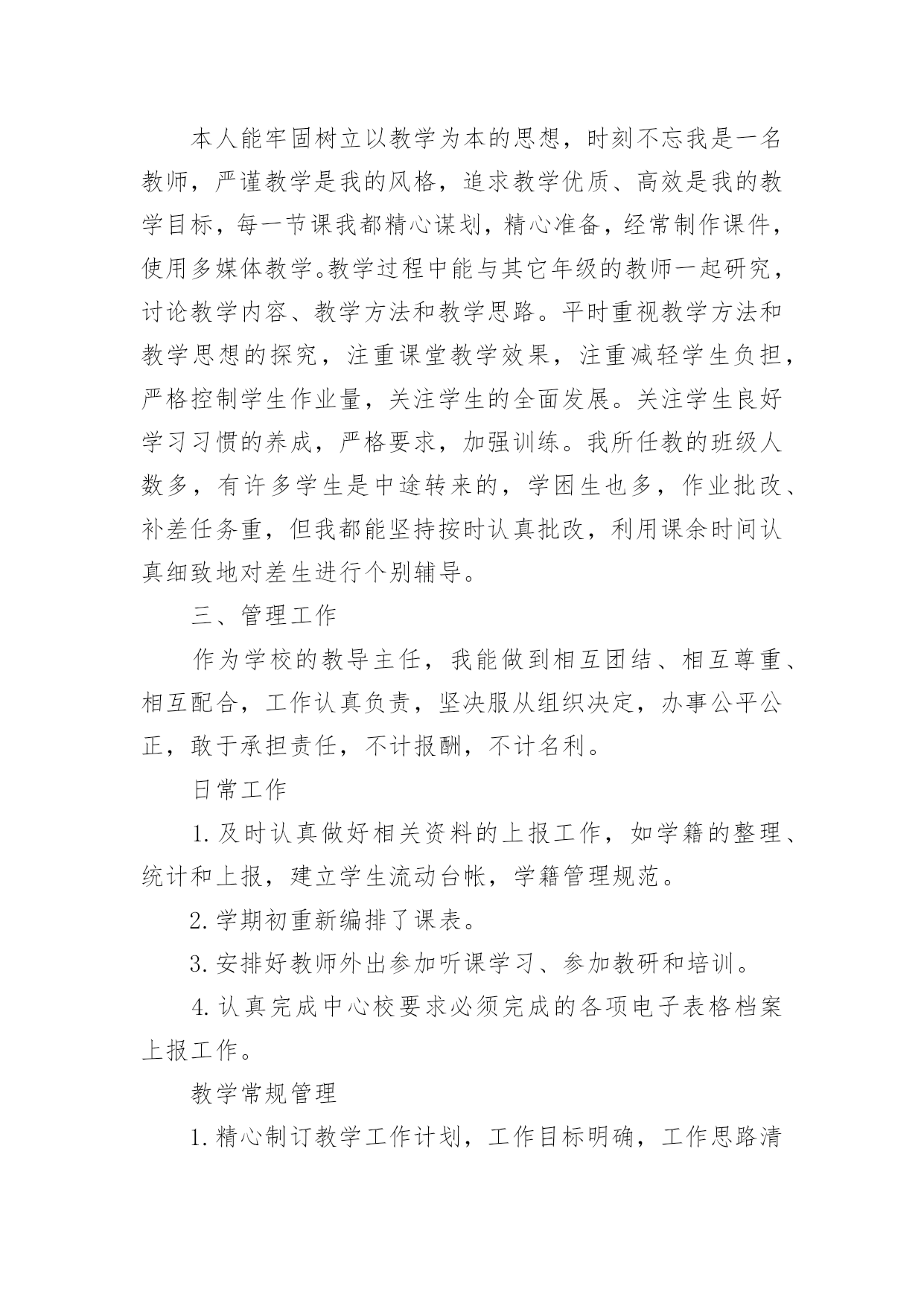 本人能牢固树立以教学为本的思想，时刻不忘我是一名教师，严谨教学是我的风格，追求教学优质、高效是我的教学目标，每一节课我都精心谋划，精心准备，经常制作课件，使用多媒体教学。教学过程中能与其它年级的教师一起研究，讨论教学内容、教学方法和教学思路。平时重视教学方法和教学思想的探究，注重课堂教学效果，注重减轻学生负担，严格控制学生作业量，关注学生的全面发展。关注学生良好学习习惯的养成，严格要求，加强训练。我所任教的班级人数多，有许多学生是中途转来的，学困生也多，作业批改、补差任务重，但我都能坚持按时认真批改，利用课余时间认真细致地对差生进行个别辅导。

三、管理工作

作为学校的教导主任，我能做到相互团结、相互尊重、相互配合，工作认真负责，坚决服从组织决定，办事公平公正，敢于承担责任，不计报酬，不计名利。

日常工作

1. 及时认真做好相关资料的上报工作，如学籍的整理、统计和上报，建立学生流动台帐，学籍管理规范。

2. 学期初重新编排了课表。

3. 安排好教师外出参加听课学习、参加教研和培训。

4. 认真完成中心校要求必须完成的各项电子表格档案上报工作。

教学常规管理

1. 精心制订教学工作计划，工作目标明确，工作思路清